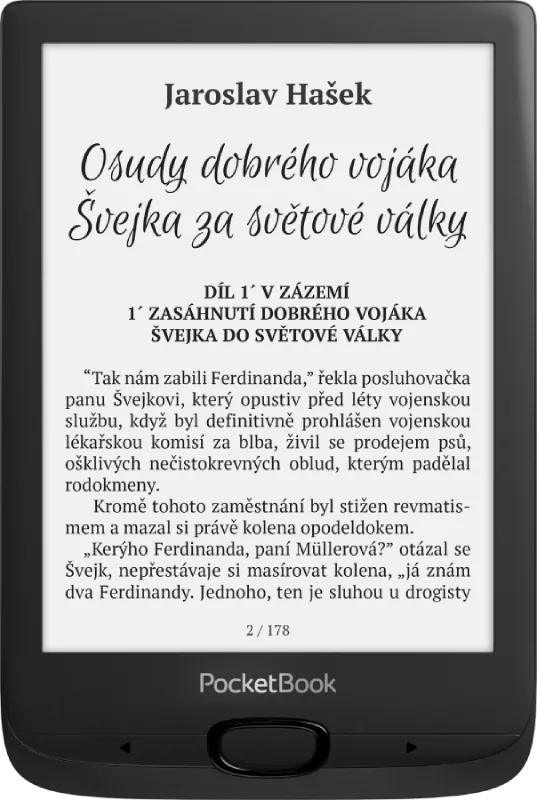 Jaroslav Hašek

Osudy dobrého vojáka Švejka za světové války

DÍL 1´ V ZÁZEMÍ
1´ ZASÁHNUTÍ DOBRÉHO VOJÁKA ŠVEJKA DO SVĚTOVÉ VÁLKY

“Tak nám zabili Ferdinanda,” řekla posluhovačka panu Švejkovi, který opustiv před léty vojenskou službu, když byl definitivně prohlášen vojenskou lékařskou komisí za blba, živil se prodejem psů, ošklivých nečistokrevných oblud, kterým padělal rodokmeny.

Kromě tohoto zaměstnání byl stižen revmatismem a mazal si právě kolena opodeldokem.

„Kerýho Ferdinanda, paní Müllerová?” otázal se Švejk, nepřestávaje si masírovat kolena, „já znám dva Ferdinandy. Jednoho, ten je sluhou u drogisty

2 / 178

PocketBook